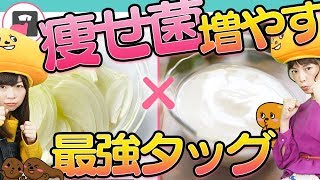 痩せ菌増やす

×

最強タッグ